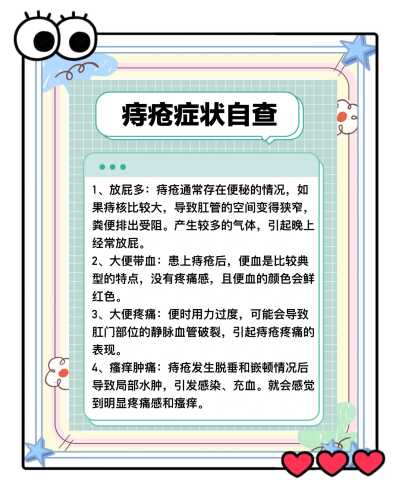 痔疮症状自查

1、放屁多：痔疮通常存在便秘的情况，如果痔核比较大，导致肛管的空间变得狭窄，粪便排出受阻。产生较多的气体，引起晚上经常放屁。

2、大便带血：患上痔疮后，便血是比较典型的特点，没有疼痛感，且便血的颜色会鲜红色。

3、大便疼痛：便时用力过度，可能会导致肛门部位的静脉血管破裂，引起痔疮疼痛的表现。

4、瘙痒肿痛：痔疮发生脱垂和嵌顿情况后导致局部水肿，引发感染、充血。就会感觉到明显疼痛感和瘙痒。